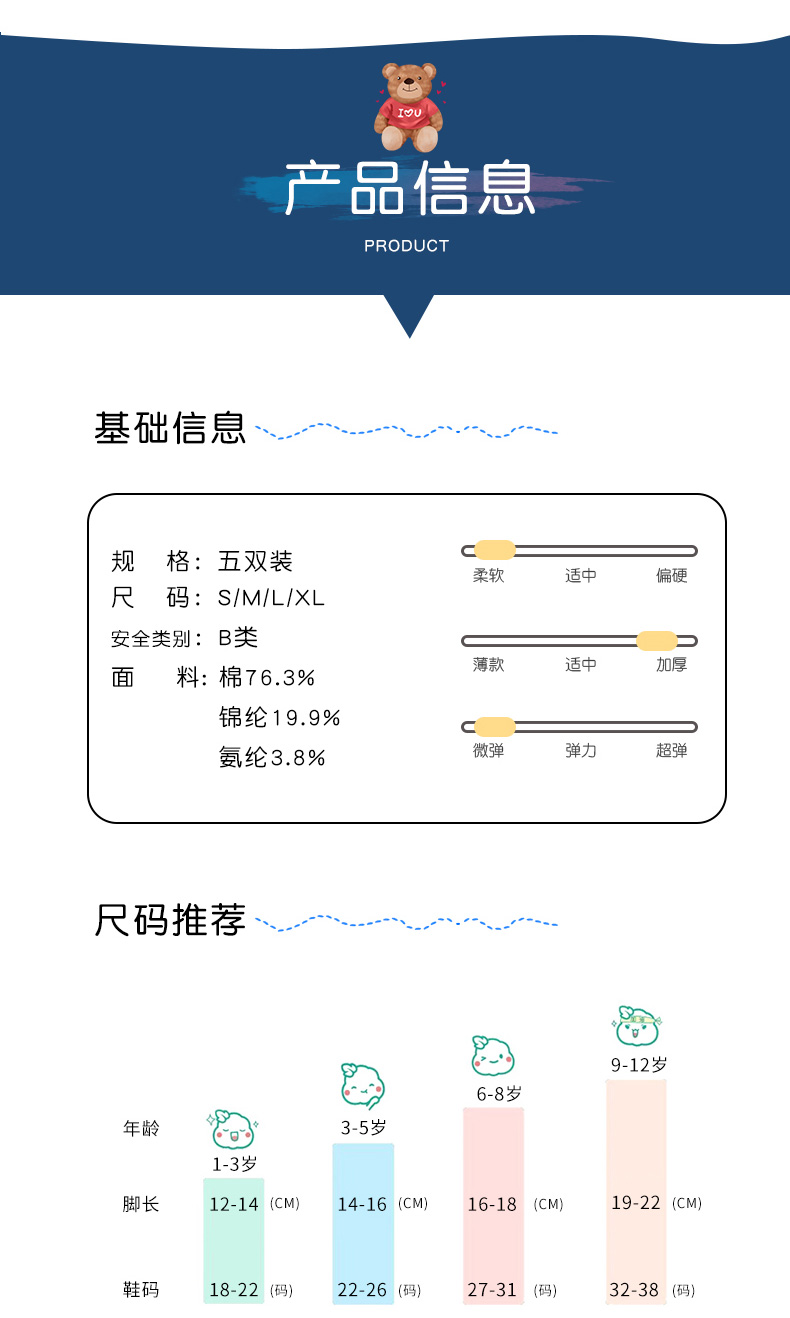 I♥U

产品信息

PRODUCT

基础信息

规 格：五双装
尺 码：S/M/L/XL
安全类别：B类
面 料：棉76.3%
锦纶19.9%
氨纶3.8%

柔软 适中 偏硬
薄款 适中 加厚
微弹 弹力 超弹

尺码推荐

| 年龄 | 1-3岁 | 3-5岁 | 6-8岁 | 9-12岁 |
|---|---|---|---|---|
| 脚长 | 12-14 (CM) | 14-16 (CM) | 16-18 (CM) | 19-22 (CM) |
| 鞋码 | 18-22 (码) | 22-26 (码) | 27-31 (码) | 32-38 (码) |